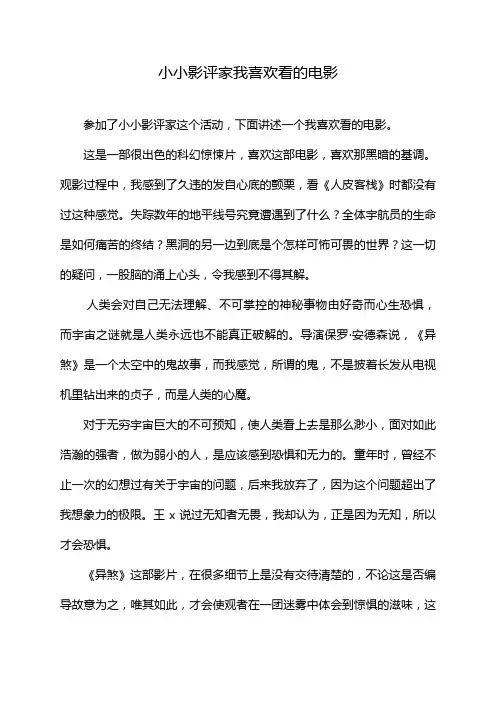 小小影评家我喜欢看的电影

参加了小小影评家这个活动，下面讲述一个我喜欢看的电影。

这是一部很出色的科幻惊悚片，喜欢这部电影，喜欢那黑暗的基调。观影过程中，我感到了久违的发自心底的颤栗，看《人皮客栈》时都没有过这种感觉。失踪数年的地平线号究竟遭遇到了什么？全体宇航员的生命是如何痛苦的终结？黑洞的另一边到底是个怎样可怖可畏的世界？这一切的疑问，一股脑的涌上心头，令我感到不得其解。

人类会对自己无法理解、不可掌控的神秘事物由好奇而心生恐惧，而宇宙之谜就是人类永远也不能真正破解的。导演保罗·安德森说，《异煞》是一个太空中的鬼故事，而我感觉，所谓的鬼，不是披着长发从电视机里钻出来的贞子，而是人类的心魔。

对于无穷宇宙巨大的不可预知，使人类看上去是那么渺小，面对如此浩瀚的强者，做为弱小的人，是应该感到恐惧和无力的。童年时，曾经不止一次的幻想过有关于宇宙的问题，后来我放弃了，因为这个问题超出了我想象力的极限。王 x 说过无知者无畏，我却认为，正是因为无知，所以才会恐惧。

《异煞》这部影片，在很多细节上是没有交待清楚的，不论这是否编导故意为之，唯其如此，才会使观者在一团迷雾中体会到惊惧的滋味，这